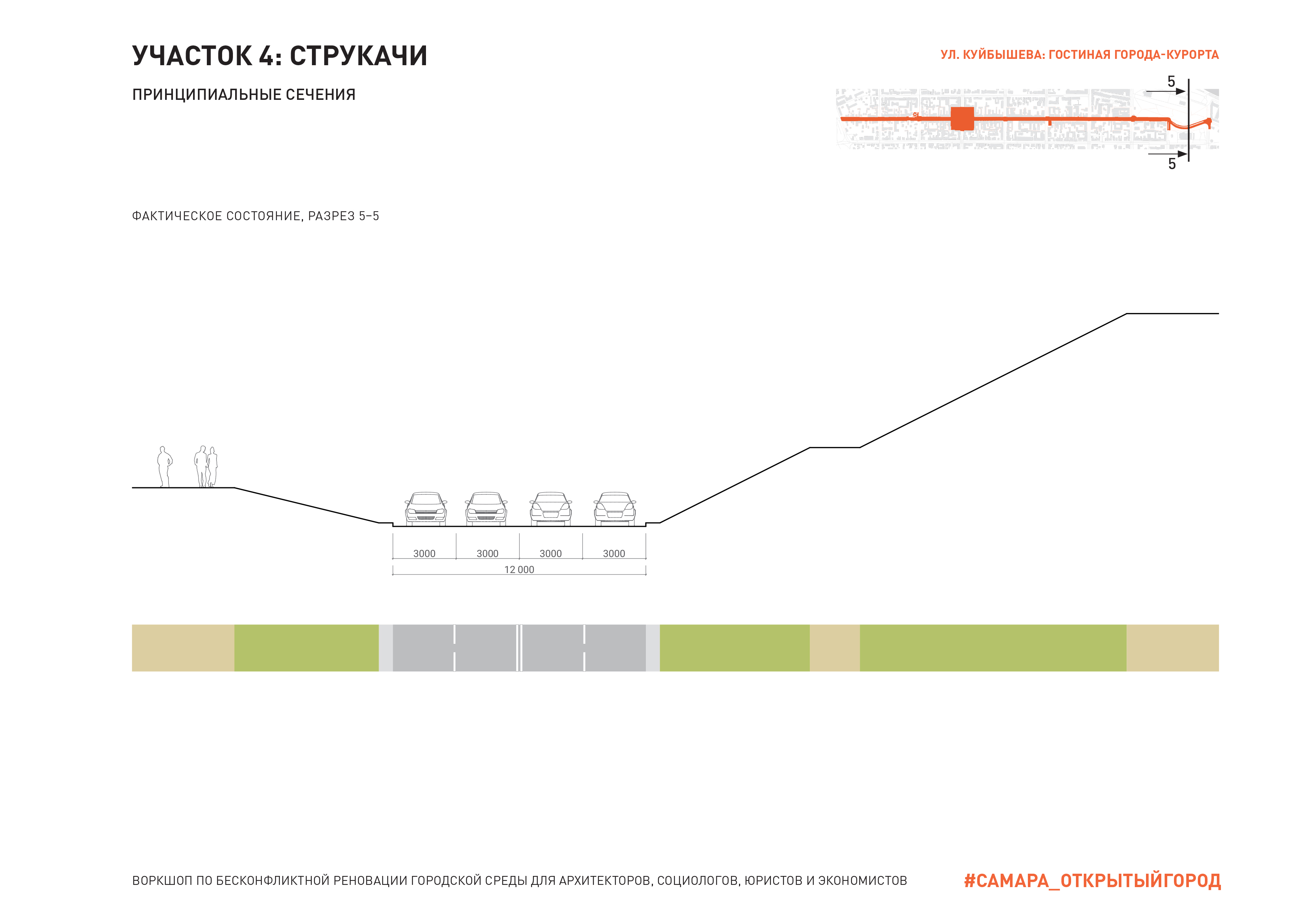 УЧАСТОК 4: СТРУКАЧИ

ПРИНЦИПИАЛЬНЫЕ СЕЧЕНИЯ

УЛ. КУЙБЫШЕВА: ГОСТИНАЯ ГОРОДА-КУРОРТА

5

5

ФАКТИЧЕСКОЕ СОСТОЯНИЕ, РАЗРЕЗ 5–5

3000 3000 3000 3000

12 000

ВОРКШОП ПО БЕСКОНФЛИКТНОЙ РЕНОВАЦИИ ГОРОДСКОЙ СРЕДЫ ДЛЯ АРХИТЕКТОРОВ, СОЦИОЛОГОВ, ЮРИСТОВ И ЭКОНОМИСТОВ

#САМАРА_ОТКРЫТЫЙГОРОД